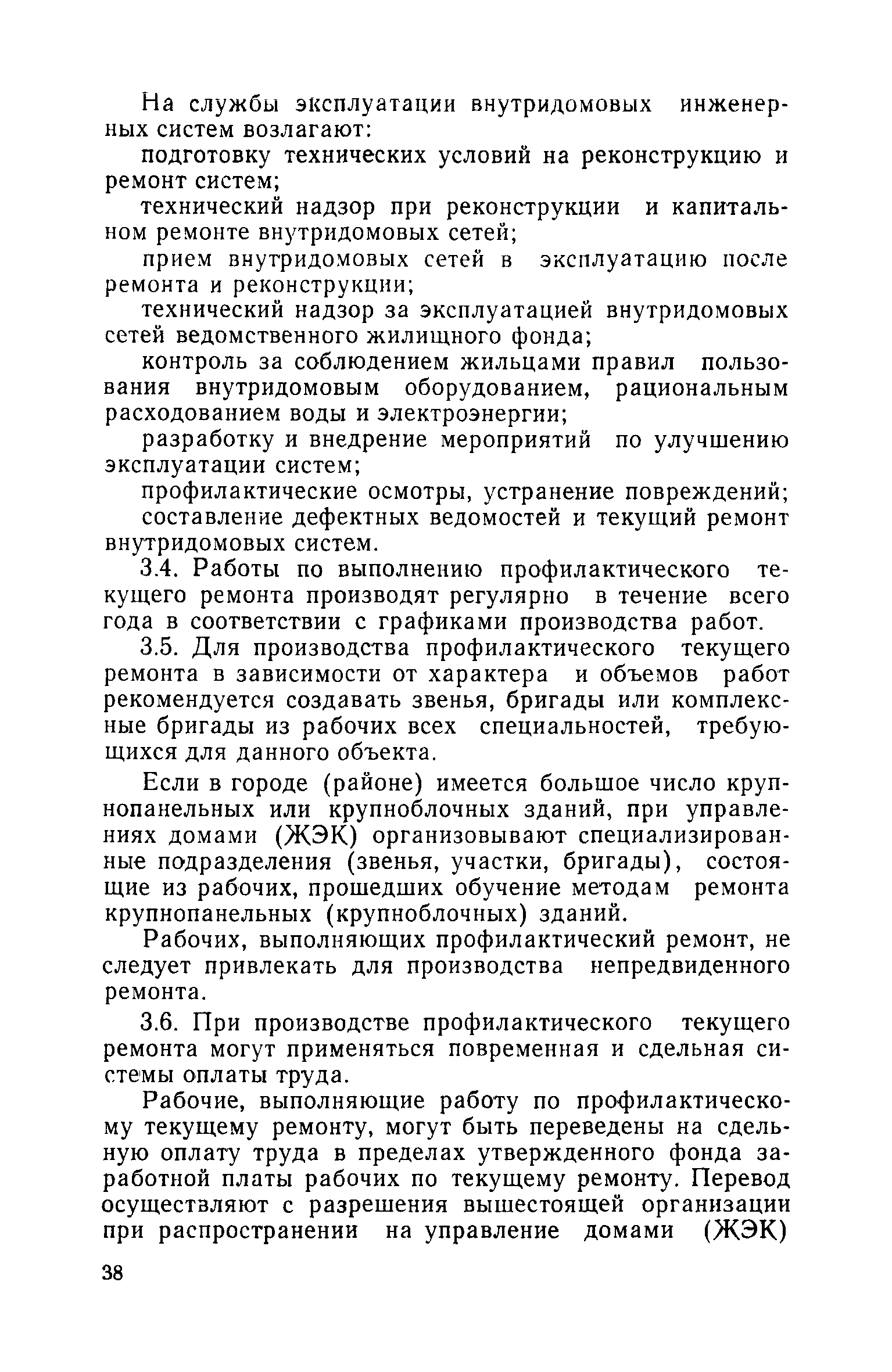 На службы эксплуатации внутридомовых инженерных систем возлагают:

подготовку технических условий на реконструкцию и ремонт систем;

технический надзор при реконструкции и капитальном ремонте внутридомовых сетей;

прием внутридомовых сетей в эксплуатацию после ремонта и реконструкции;

технический надзор за эксплуатацией внутридомовых сетей ведомственного жилищного фонда;

контроль за соблюдением жильцами правил пользования внутридомовым оборудованием, рациональным расходованием воды и электроэнергии;

разработку и внедрение мероприятий по улучшению эксплуатации систем;

профилактические осмотры, устранение повреждений;

составление дефектных ведомостей и текущий ремонт внутридомовых систем.

3.4. Работы по выполнению профилактического текущего ремонта производят регулярно в течение всего года в соответствии с графиками производства работ.

3.5. Для производства профилактического текущего ремонта в зависимости от характера и объемов работ рекомендуется создавать звенья, бригады или комплексные бригады из рабочих всех специальностей, требующихся для данного объекта.

Если в городе (районе) имеется большое число крупнопанельных или крупноблочных зданий, при управлениях домами (ЖЭК) организовывают специализированные подразделения (звенья, участки, бригады), состоящие из рабочих, прошедших обучение методам ремонта крупнопанельных (крупноблочных) зданий.

Рабочих, выполняющих профилактический ремонт, не следует привлекать для производства непредвиденного ремонта.

3.6. При производстве профилактического текущего ремонта могут применяться повременная и сдельная системы оплаты труда.

Рабочие, выполняющие работу по профилактическому текущему ремонту, могут быть переведены на сдельную оплату труда в пределах утвержденного фонда заработной платы рабочих по текущему ремонту. Перевод осуществляют с разрешения вышестоящей организации при распространении на управление домами (ЖЭК)

38